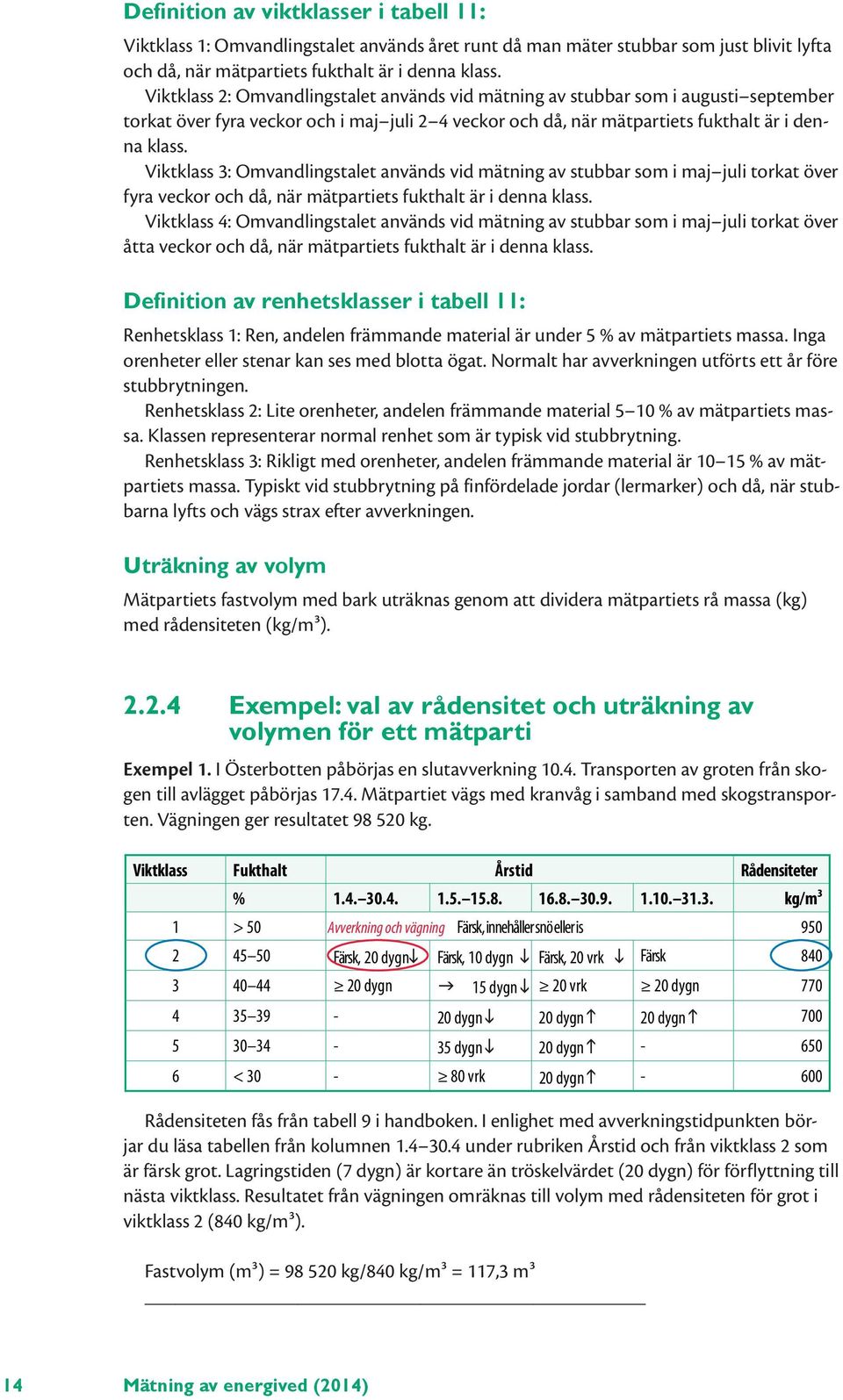 Definition av viktklasser i tabell 11:

Viktklass 1: Omvandlingstalet används året runt då man mäter stubbar som just blivit lyfta och då, när mätpartiets fukthalt är i denna klass.

Viktklass 2: Omvandlingstalet används vid mätning av stubbar som i augusti–september torkat över fyra veckor och i maj–juli 2–4 veckor och då, när mätpartiets fukthalt är i denna klass.

Viktklass 3: Omvandlingstalet används vid mätning av stubbar som i maj–juli torkat över fyra veckor och då, när mätpartiets fukthalt är i denna klass.

Viktklass 4: Omvandlingstalet används vid mätning av stubbar som i maj–juli torkat över åtta veckor och då, när mätpartiets fukthalt är i denna klass.

Definition av renhetsklasser i tabell 11:

Renhetsklass 1: Ren, andelen främmande material är under 5 % av mätpartiets massa. Inga orenheter eller stenar kan ses med blotta ögat. Normalt har avverkningen utförts ett år före stubbrytningen.

Renhetsklass 2: Lite orenheter, andelen främmande material 5–10 % av mätpartiets massa. Klassen representerar normal renhet som är typisk vid stubbrytning.

Renhetsklass 3: Rikligt med orenheter, andelen främmande material är 10–15 % av mätpartiets massa. Typiskt vid stubbrytning på finfördelade jordar (lermarker) och då, när stubbarna lyfts och vägs strax efter avverkningen.

Uträkning av volym

Mätpartiets fastvolym med bark uträknas genom att dividera mätpartiets rå massa (kg) med rådensiteten (kg/m³).

2.2.4 Exempel: val av rådensitet och uträkning av volymen för ett mätparti

Exempel 1. I Österbotten påbörjas en slutavverkning 10.4. Transporten av groten från skogen till avlägget påbörjas 17.4. Mätpartiet vägs med kranvåg i samband med skogstransporten. Vägningen ger resultatet 98 520 kg.

| Viktklass | Fukthalt | Årstid | | | | Rådensiteter |
|---|---|---|---|---|---|---|
| | % | 1.4.–30.4. | 1.5.–15.8. | 16.8.–30.9. | 1.10.–31.3. | kg/m³ |
| 1 | > 50 | Avverkning och vägning | Färsk, innehåller snö eller is | | | 950 |
| 2 | 45–50 | Färsk, 20 dygn↓ | Färsk, 10 dygn ↓ | Färsk, 20 vrk ↓ | Färsk | 840 |
| 3 | 40–44 | ≥ 20 dygn | → 15 dygn↓ | ≥ 20 vrk | ≥ 20 dygn | 770 |
| 4 | 35–39 | - | 20 dygn↓ | 20 dygn↑ | 20 dygn↑ | 700 |
| 5 | 30–34 | - | 35 dygn↓ | 20 dygn↑ | - | 650 |
| 6 | < 30 | - | ≥ 80 vrk | 20 dygn↑ | - | 600 |

Rådensiteten fås från tabell 9 i handboken. I enlighet med avverkningstidpunkten börjar du läsa tabellen från kolumnen 1.4–30.4 under rubriken Årstid och från viktklass 2 som är färsk grot. Lagringstiden (7 dygn) är kortare än tröskelvärdet (20 dygn) för förflyttning till nästa viktklass. Resultatet från vägningen omräknas till volym med rådensiteten för grot i viktklass 2 (840 kg/m³).

Fastvolym (m³) = 98 520 kg/840 kg/m³ = 117,3 m³

14 Mätning av energived (2014)